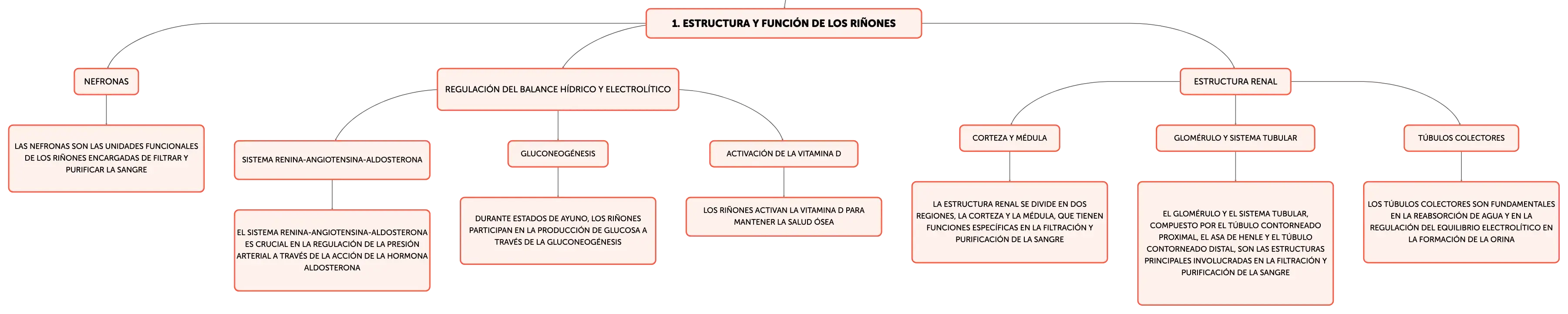 1. ESTRUCTURA Y FUNCIÓN DE LOS RIÑONES

NEFRONAS

LAS NEFRONAS SON LAS UNIDADES FUNCIONALES DE LOS RIÑONES ENCARGADAS DE FILTRAR Y PURIFICAR LA SANGRE

REGULACIÓN DEL BALANCE HÍDRICO Y ELECTROLÍTICO

SISTEMA RENINA-ANGIOTENSINA-ALDOSTERONA

EL SISTEMA RENINA-ANGIOTENSINA-ALDOSTERONA ES CRUCIAL EN LA REGULACIÓN DE LA PRESIÓN ARTERIAL A TRAVÉS DE LA ACCIÓN DE LA HORMONA ALDOSTERONA

GLUCONEOGÉNESIS

DURANTE ESTADOS DE AYUNO, LOS RIÑONES PARTICIPAN EN LA PRODUCCIÓN DE GLUCOSA A TRAVÉS DE LA GLUCONEOGÉNESIS

ACTIVACIÓN DE LA VITAMINA D

LOS RIÑONES ACTIVAN LA VITAMINA D PARA MANTENER LA SALUD ÓSEA

ESTRUCTURA RENAL

CORTEZA Y MÉDULA

LA ESTRUCTURA RENAL SE DIVIDE EN DOS REGIONES, LA CORTEZA Y LA MÉDULA, QUE TIENEN FUNCIONES ESPECÍFICAS EN LA FILTRACIÓN Y PURIFICACIÓN DE LA SANGRE

GLOMÉRULO Y SISTEMA TUBULAR

EL GLOMÉRULO Y EL SISTEMA TUBULAR, COMPUESTO POR EL TÚBULO CONTORNEADO PROXIMAL, EL ASA DE HENLE Y EL TÚBULO CONTORNEADO DISTAL, SON LAS ESTRUCTURAS PRINCIPALES INVOLUCRADAS EN LA FILTRACIÓN Y PURIFICACIÓN DE LA SANGRE

TÚBULOS COLECTORES

LOS TÚBULOS COLECTORES SON FUNDAMENTALES EN LA REABSORCIÓN DE AGUA Y EN LA REGULACIÓN DEL EQUILIBRIO ELECTROLÍTICO EN LA FORMACIÓN DE LA ORINA